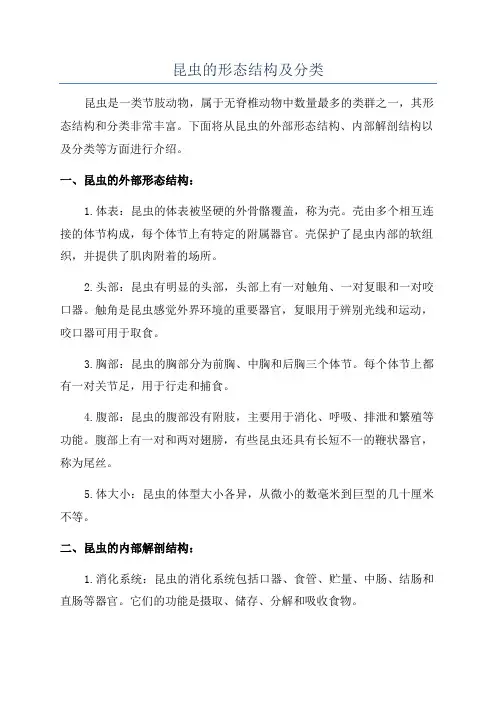 昆虫的形态结构及分类

昆虫是一类节肢动物，属于无脊椎动物中数量最多的类群之一，其形态结构和分类非常丰富。下面将从昆虫的外部形态结构、内部解剖结构以及分类等方面进行介绍。

一、昆虫的外部形态结构：

1.体表：昆虫的体表被坚硬的外骨骼覆盖，称为壳。壳由多个相互连接的体节构成，每个体节上有特定的附属器官。壳保护了昆虫内部的软组织，并提供了肌肉附着的场所。

2.头部：昆虫有明显的头部，头部上有一对触角、一对复眼和一对咬口器。触角是昆虫感觉外界环境的重要器官，复眼用于辨别光线和运动，咬口器可用于取食。

3.胸部：昆虫的胸部分为前胸、中胸和后胸三个体节。每个体节上都有一对关节足，用于行走和捕食。

4.腹部：昆虫的腹部没有附肢，主要用于消化、呼吸、排泄和繁殖等功能。腹部上有一对和两对翅膀，有些昆虫还具有长短不一的鞭状器官，称为尾丝。

5.体大小：昆虫的体型大小各异，从微小的数毫米到巨型的几十厘米不等。

二、昆虫的内部解剖结构：

1.消化系统：昆虫的消化系统包括口器、食管、贮量、中肠、结肠和直肠等器官。它们的功能是摄取、储存、分解和吸收食物。